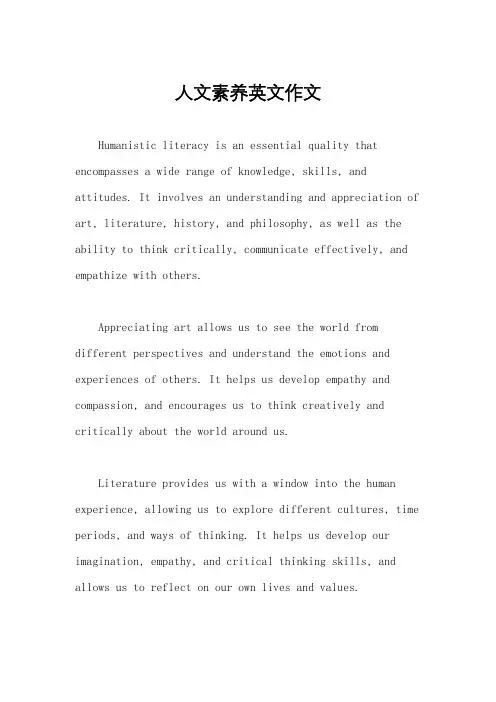 人文素养英文作文

Humanistic literacy is an essential quality that encompasses a wide range of knowledge, skills, and attitudes. It involves an understanding and appreciation of art, literature, history, and philosophy, as well as the ability to think critically, communicate effectively, and empathize with others.

Appreciating art allows us to see the world from different perspectives and understand the emotions and experiences of others. It helps us develop empathy and compassion, and encourages us to think creatively and critically about the world around us.

Literature provides us with a window into the human experience, allowing us to explore different cultures, time periods, and ways of thinking. It helps us develop our imagination, empathy, and critical thinking skills, and allows us to reflect on our own lives and values.